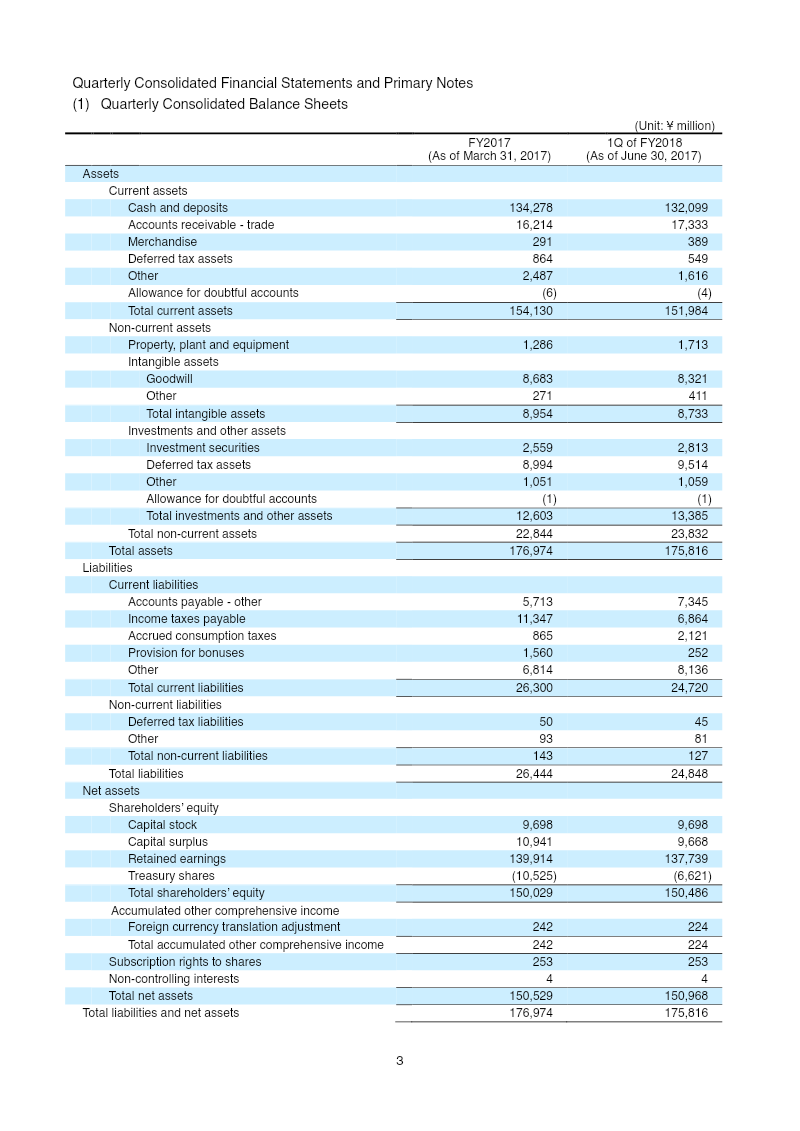 Quarterly Consolidated Financial Statements and Primary Notes
(1) Quarterly Consolidated Balance Sheets

(Unit: ¥ million)

| | FY2017 (As of March 31, 2017) | 1Q of FY2018 (As of June 30, 2017) |
|---|---|---|
| Assets | | |
| Current assets | | |
| Cash and deposits | 134,278 | 132,099 |
| Accounts receivable - trade | 16,214 | 17,333 |
| Merchandise | 291 | 389 |
| Deferred tax assets | 864 | 549 |
| Other | 2,487 | 1,616 |
| Allowance for doubtful accounts | (6) | (4) |
| Total current assets | 154,130 | 151,984 |
| Non-current assets | | |
| Property, plant and equipment | 1,286 | 1,713 |
| Intangible assets | | |
| Goodwill | 8,683 | 8,321 |
| Other | 271 | 411 |
| Total intangible assets | 8,954 | 8,733 |
| Investments and other assets | | |
| Investment securities | 2,559 | 2,813 |
| Deferred tax assets | 8,994 | 9,514 |
| Other | 1,051 | 1,059 |
| Allowance for doubtful accounts | (1) | (1) |
| Total investments and other assets | 12,603 | 13,385 |
| Total non-current assets | 22,844 | 23,832 |
| Total assets | 176,974 | 175,816 |
| Liabilities | | |
| Current liabilities | | |
| Accounts payable - other | 5,713 | 7,345 |
| Income taxes payable | 11,347 | 6,864 |
| Accrued consumption taxes | 865 | 2,121 |
| Provision for bonuses | 1,560 | 252 |
| Other | 6,814 | 8,136 |
| Total current liabilities | 26,300 | 24,720 |
| Non-current liabilities | | |
| Deferred tax liabilities | 50 | 45 |
| Other | 93 | 81 |
| Total non-current liabilities | 143 | 127 |
| Total liabilities | 26,444 | 24,848 |
| Net assets | | |
| Shareholders' equity | | |
| Capital stock | 9,698 | 9,698 |
| Capital surplus | 10,941 | 9,668 |
| Retained earnings | 139,914 | 137,739 |
| Treasury shares | (10,525) | (6,621) |
| Total shareholders' equity | 150,029 | 150,486 |
| Accumulated other comprehensive income | | |
| Foreign currency translation adjustment | 242 | 224 |
| Total accumulated other comprehensive income | 242 | 224 |
| Subscription rights to shares | 253 | 253 |
| Non-controlling interests | 4 | 4 |
| Total net assets | 150,529 | 150,968 |
| Total liabilities and net assets | 176,974 | 175,816 |

3